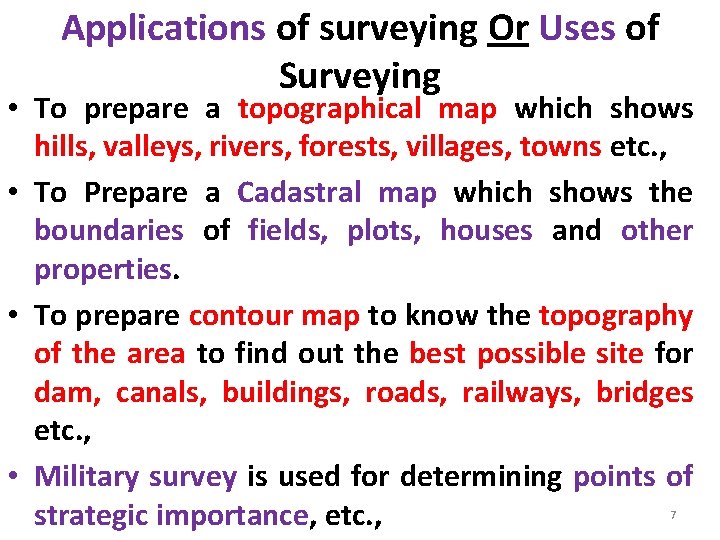 Applications of surveying Or Uses of Surveying

• To prepare a topographical map which shows hills, valleys, rivers, forests, villages, towns etc.,

• To Prepare a Cadastral map which shows the boundaries of fields, plots, houses and other properties.

• To prepare contour map to know the topography of the area to find out the best possible site for dam, canals, buildings, roads, railways, bridges etc.,

• Military survey is used for determining points of strategic importance, etc.,

7